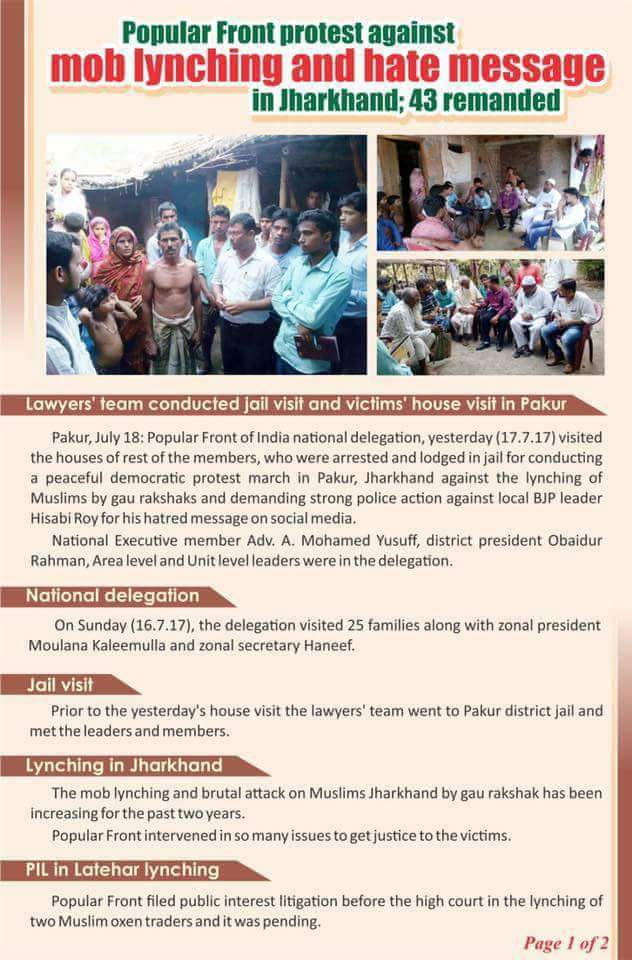 Popular Front protest against
mob lynching and hate message
in Jharkhand; 43 remanded

Lawyers' team conducted jail visit and victims' house visit in Pakur

Pakur, July 18: Popular Front of India national delegation, yesterday (17.7.17) visited the houses of rest of the members, who were arrested and lodged in jail for conducting a peaceful democratic protest march in Pakur, Jharkhand against the lynching of Muslims by gau rakshaks and demanding strong police action against local BJP leader Hisabi Roy for his hatred message on social media.

National Executive member Adv. A. Mohamed Yusuff, district president Obaidur Rahman, Area level and Unit level leaders were in the delegation.

National delegation

On Sunday (16.7.17), the delegation visited 25 families along with zonal president Moulana Kaleemulla and zonal secretary Haneef.

Jail visit

Prior to the yesterday's house visit the lawyers' team went to Pakur district jail and met the leaders and members.

Lynching in Jharkhand

The mob lynching and brutal attack on Muslims Jharkhand by gau rakshak has been increasing for the past two years.

Popular Front intervened in so many issues to get justice to the victims.

PIL in Latehar lynching

Popular Front filed public interest litigation before the high court in the lynching of two Muslim oxen traders and it was pending.

Page 1 of 2